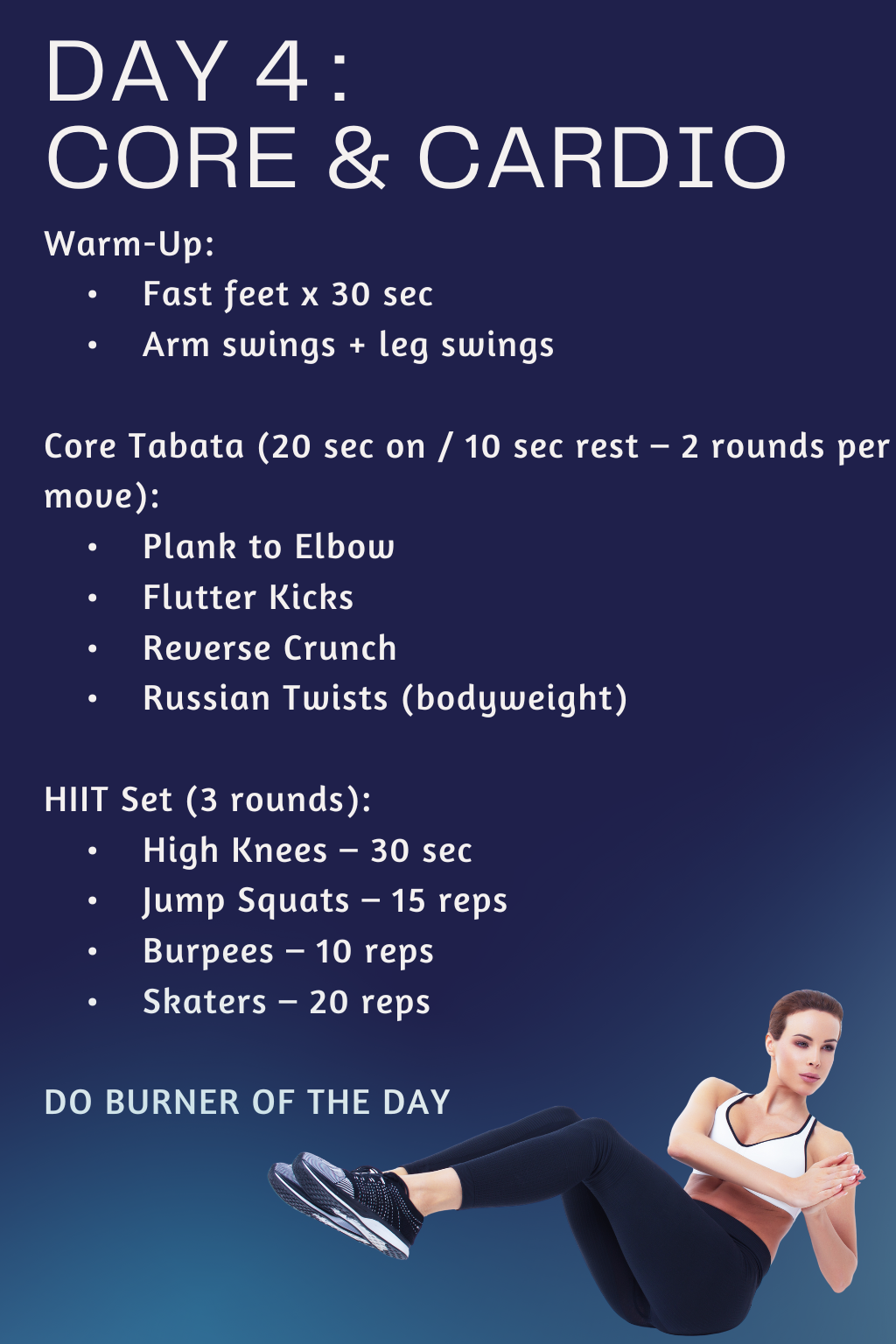 DAY 4 :
CORE & CARDIO

Warm-Up:
• Fast feet x 30 sec
• Arm swings + leg swings

Core Tabata (20 sec on / 10 sec rest – 2 rounds per move):
• Plank to Elbow
• Flutter Kicks
• Reverse Crunch
• Russian Twists (bodyweight)

HIIT Set (3 rounds):
• High Knees – 30 sec
• Jump Squats – 15 reps
• Burpees – 10 reps
• Skaters – 20 reps

DO BURNER OF THE DAY